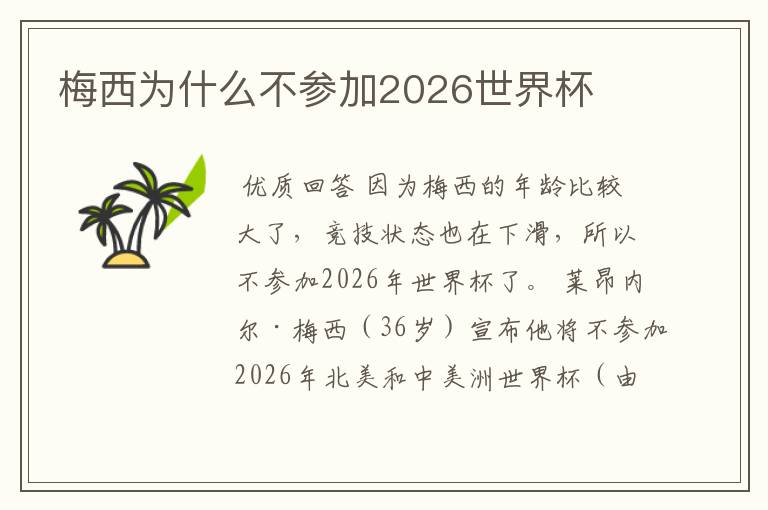 梅西为什么不参加2026世界杯

优质回答 因为梅西的年龄比较大了，竞技状态也在下滑，所以不参加2026年世界杯了。莱昂内尔·梅西（36岁）宣布他将不参加2026年北美和中美洲世界杯（由